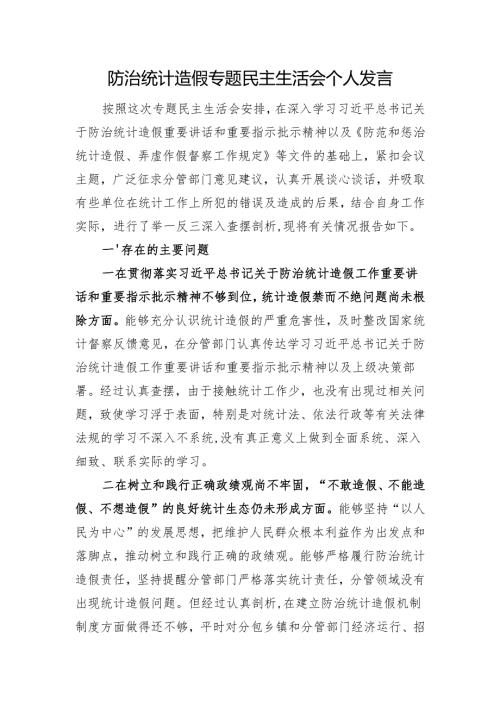 防治统计造假专题民主生活会个人发言

按照这次专题民主生活会安排，在深入学习习近平总书记关于防治统计造假重要讲话和重要指示批示精神以及《防范和惩治统计造假、弄虚作假督察工作规定》等文件的基础上，紧扣会议主题，广泛征求分管部门意见建议，认真开展谈心谈话，并吸取有些单位在统计工作上所犯的错误及造成的后果，结合自身工作实际，进行了举一反三深入查摆剖析,现将有关情况报告如下。

一'存在的主要问题

一在贯彻落实习近平总书记关于防治统计造假工作重要讲话和重要指示批示精神不够到位，统计造假禁而不绝问题尚未根除方面。能够充分认识统计造假的严重危害性，及时整改国家统计督察反馈意见，在分管部门认真传达学习习近平总书记关于防治统计造假工作重要讲话和重要指示批示精神以及上级决策部署。经过认真查摆，由于接触统计工作少，也没有出现过相关问题，致使学习浮于表面，特别是对统计法、依法行政等有关法律法规的学习不深入不系统,没有真正意义上做到全面系统、深入细致、联系实际的学习。

二在树立和践行正确政绩观尚不牢固，“不敢造假、不能造假、不想造假”的良好统计生态仍未形成方面。能够坚持“以人民为中心”的发展思想，把维护人民群众根本利益作为出发点和落脚点，推动树立和践行正确的政绩观。能够严格履行防治统计造假责任，坚持提醒分管部门严格落实统计责任，分管领域没有出现统计造假问题。但经过认真剖析，在建立防治统计造假机制制度方面做得还不够，平时对分包乡镇和分管部门经济运行、招